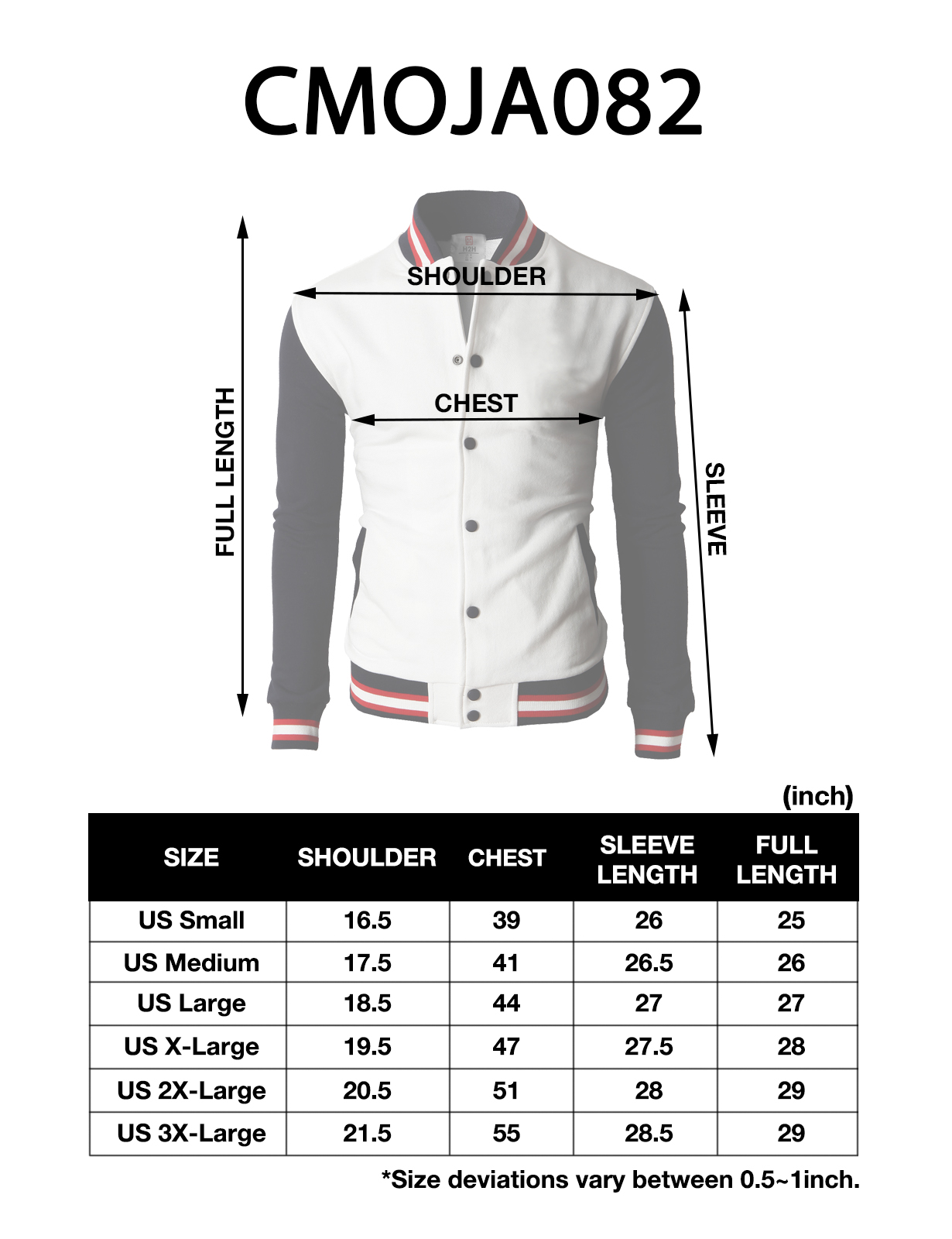 CMOJA082

H2H

SHOULDER

CHEST

FULL LENGTH

SLEEVE

(inch)

| SIZE | SHOULDER | CHEST | SLEEVE LENGTH | FULL LENGTH |
|---|---|---|---|---|
| US Small | 16.5 | 39 | 26 | 25 |
| US Medium | 17.5 | 41 | 26.5 | 26 |
| US Large | 18.5 | 44 | 27 | 27 |
| US X-Large | 19.5 | 47 | 27.5 | 28 |
| US 2X-Large | 20.5 | 51 | 28 | 29 |
| US 3X-Large | 21.5 | 55 | 28.5 | 29 |

*Size deviations vary between 0.5~1inch.